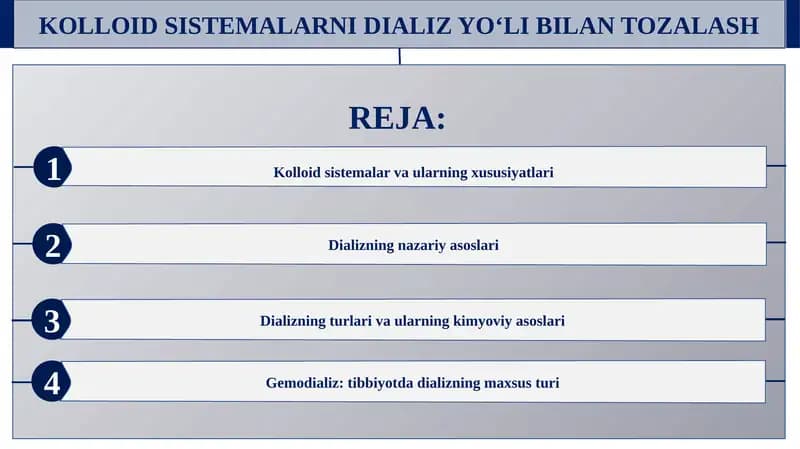 KOLLOID SISTEMALARNI DIALIZ YO‘LI BILAN TOZALASH

REJA:

1 Kolloid sistemalar va ularning xususiyatlari

2 Dializning nazariy asoslari

3 Dializning turlari va ularning kimyoviy asoslari

4 Gemodializ: tibbiyotda dializning maxsus turi